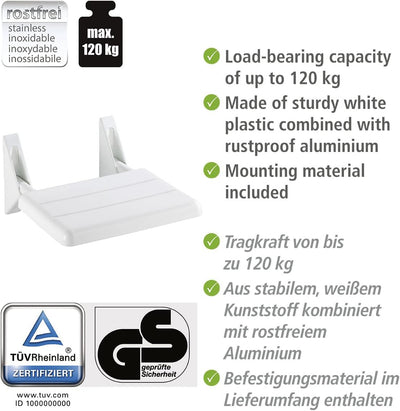 rostfrei
stainless
inoxidable
inoxydable
inossidabile

max.
120 kg

Load-bearing capacity of up to 120 kg

Made of sturdy white plastic combined with rustproof aluminium

Mounting material included

Tragkraft von bis zu 120 kg

Aus stabilem, weißem Kunststoff kombiniert mit rostfreiem Aluminium

Befestigungsmaterial im Lieferumfang enthalten

TÜVRheinland®
ZERTIFIZIERT
www.tuv.com
ID 1000000000

GS
geprüfte Sicherheit